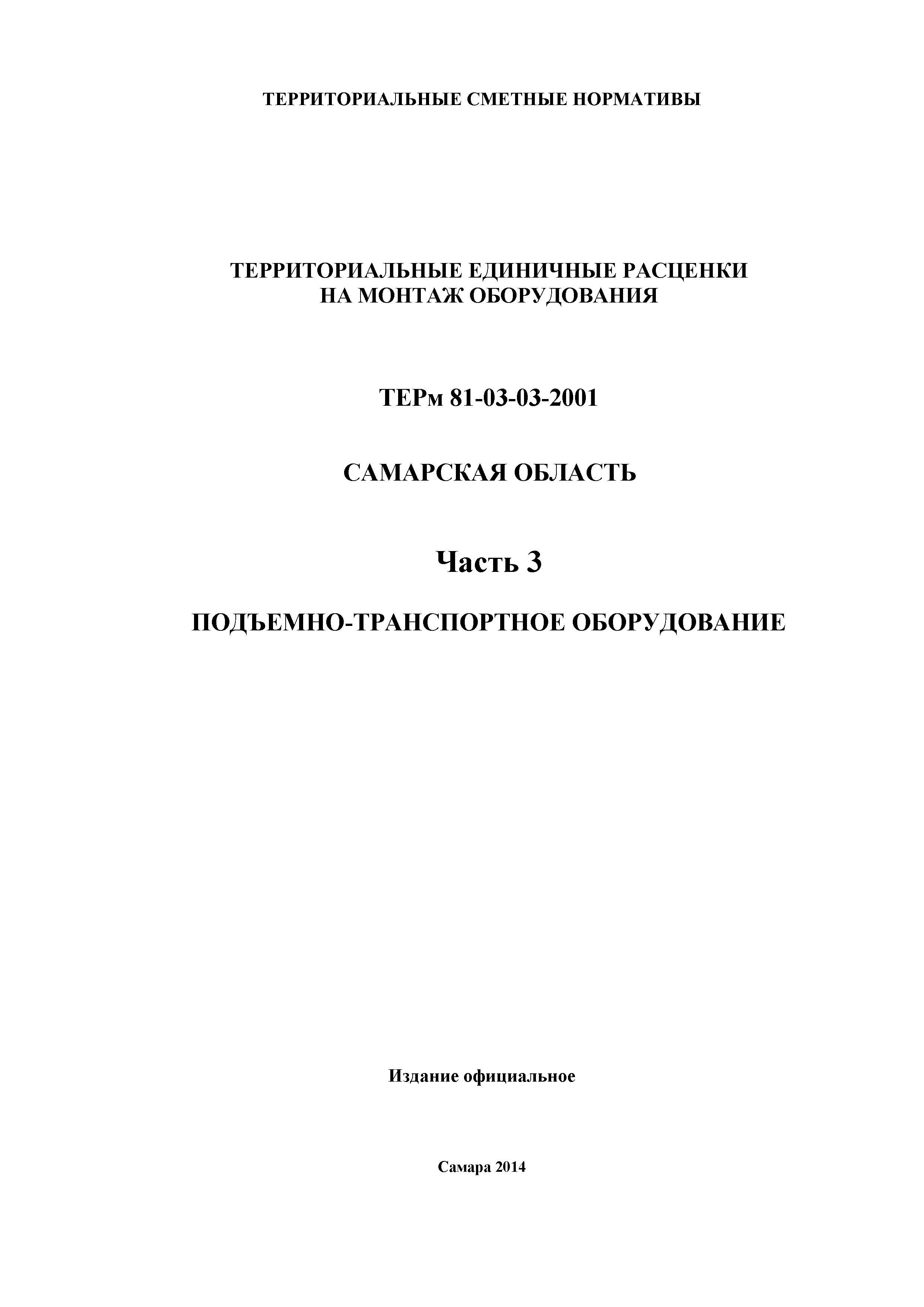 ТЕРРИТОРИАЛЬНЫЕ СМЕТНЫЕ НОРМАТИВЫ

ТЕРРИТОРИАЛЬНЫЕ ЕДИНИЧНЫЕ РАСЦЕНКИ НА МОНТАЖ ОБОРУДОВАНИЯ

ТЕРм 81-03-03-2001

САМАРСКАЯ ОБЛАСТЬ

Часть 3

ПОДЪЕМНО-ТРАНСПОРТНОЕ ОБОРУДОВАНИЕ

Издание официальное

Самара 2014